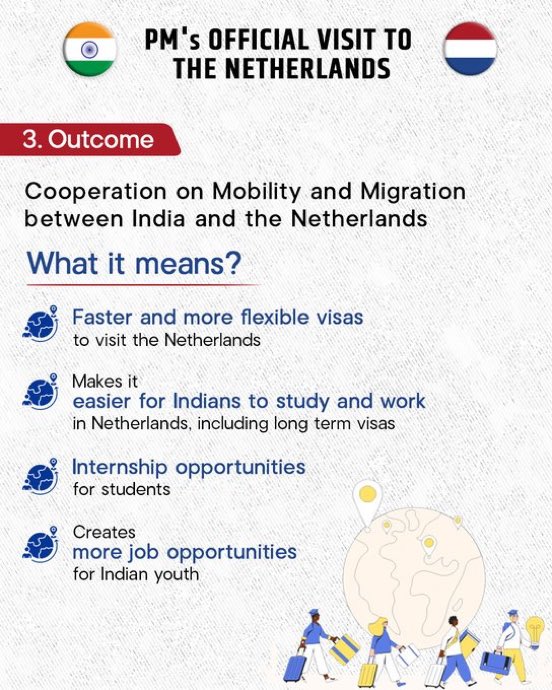 PM's OFFICIAL VISIT TO THE NETHERLANDS

3. Outcome

Cooperation on Mobility and Migration between India and the Netherlands

What it means?

Faster and more flexible visas to visit the Netherlands

Makes it easier for Indians to study and work in Netherlands, including long term visas

Internship opportunities for students

Creates more job opportunities for Indian youth